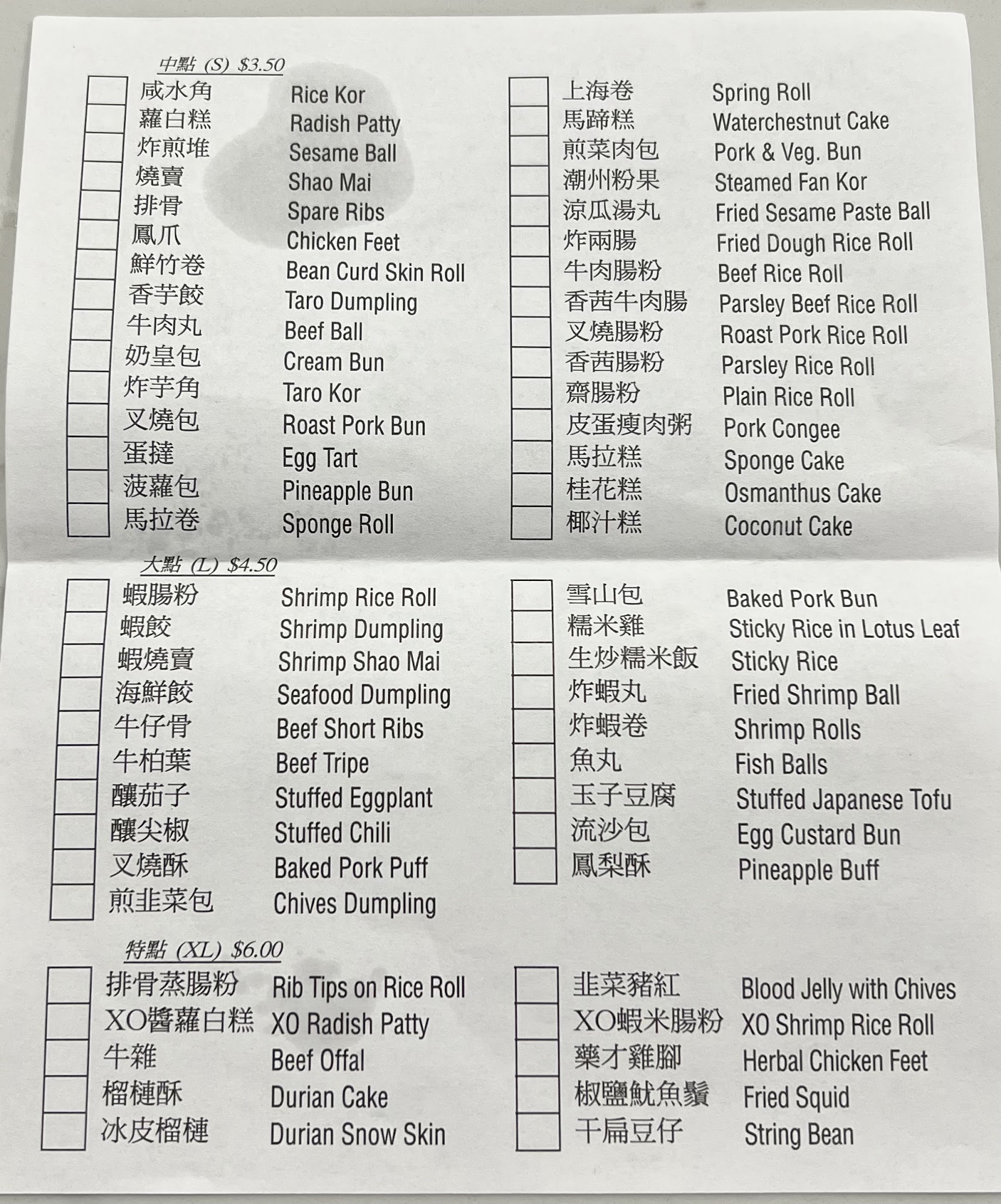 中點 (S) $3.50

☐ 咸水角 Rice Kor
☐ 蘿白糕 Radish Patty
☐ 炸煎堆 Sesame Ball
☐ 燒賣 Shao Mai
☐ 排骨 Spare Ribs
☐ 鳳爪 Chicken Feet
☐ 鮮竹卷 Bean Curd Skin Roll
☐ 香芋餃 Taro Dumpling
☐ 牛肉丸 Beef Ball
☐ 奶皇包 Cream Bun
☐ 炸芋角 Taro Kor
☐ 叉燒包 Roast Pork Bun
☐ 蛋撻 Egg Tart
☐ 菠蘿包 Pineapple Bun
☐ 馬拉卷 Sponge Roll

☐ 上海卷 Spring Roll
☐ 馬蹄糕 Waterchestnut Cake
☐ 煎菜肉包 Pork & Veg. Bun
☐ 潮州粉果 Steamed Fan Kor
☐ 涼瓜湯丸 Fried Sesame Paste Ball
☐ 炸兩腸 Fried Dough Rice Roll
☐ 牛肉腸粉 Beef Rice Roll
☐ 香茜牛肉腸 Parsley Beef Rice Roll
☐ 叉燒腸粉 Roast Pork Rice Roll
☐ 香茜腸粉 Parsley Rice Roll
☐ 齋腸粉 Plain Rice Roll
☐ 皮蛋瘦肉粥 Pork Congee
☐ 馬拉糕 Sponge Cake
☐ 桂花糕 Osmanthus Cake
☐ 椰汁糕 Coconut Cake

大點 (L) $4.50

☐ 蝦腸粉 Shrimp Rice Roll
☐ 蝦餃 Shrimp Dumpling
☐ 蝦燒賣 Shrimp Shao Mai
☐ 海鮮餃 Seafood Dumpling
☐ 牛仔骨 Beef Short Ribs
☐ 牛柏葉 Beef Tripe
☐ 釀茄子 Stuffed Eggplant
☐ 釀尖椒 Stuffed Chili
☐ 叉燒酥 Baked Pork Puff
☐ 煎韭菜包 Chives Dumpling

☐ 雪山包 Baked Pork Bun
☐ 糯米雞 Sticky Rice in Lotus Leaf
☐ 生炒糯米飯 Sticky Rice
☐ 炸蝦丸 Fried Shrimp Ball
☐ 炸蝦卷 Shrimp Rolls
☐ 魚丸 Fish Balls
☐ 玉子豆腐 Stuffed Japanese Tofu
☐ 流沙包 Egg Custard Bun
☐ 鳳梨酥 Pineapple Buff

特點 (XL) $6.00

☐ 排骨蒸腸粉 Rib Tips on Rice Roll
☐ XO醬蘿白糕 XO Radish Patty
☐ 牛雜 Beef Offal
☐ 榴槤酥 Durian Cake
☐ 冰皮榴槤 Durian Snow Skin

☐ 韭菜豬紅 Blood Jelly with Chives
☐ XO蝦米腸粉 XO Shrimp Rice Roll
☐ 藥才雞腳 Herbal Chicken Feet
☐ 椒鹽魷魚鬚 Fried Squid
☐ 干扁豆仔 String Bean